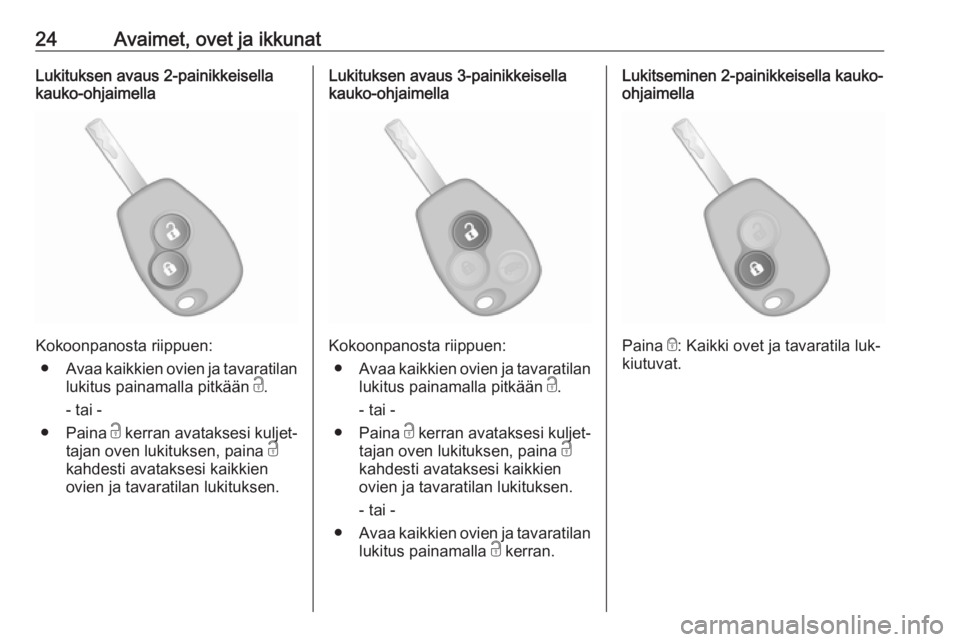 24 Avaimet, ovet ja ikkunat

Lukituksen avaus 2-painikkeisella kauko-ohjaimella

Kokoonpanosta riippuen:
● Avaa kaikkien ovien ja tavaratilan lukitus painamalla pitkään 🔓.
- tai -
● Paina 🔓 kerran avataksesi kuljettajan oven lukituksen, paina 🔓 kahdesti avataksesi kaikkien ovien ja tavaratilan lukituksen.

Lukituksen avaus 3-painikkeisella kauko-ohjaimella

Kokoonpanosta riippuen:
● Avaa kaikkien ovien ja tavaratilan lukitus painamalla pitkään 🔓.
- tai -
● Paina 🔓 kerran avataksesi kuljettajan oven lukituksen, paina 🔓 kahdesti avataksesi kaikkien ovien ja tavaratilan lukituksen.
- tai -
● Avaa kaikkien ovien ja tavaratilan lukitus painamalla 🔓 kerran.

Lukitseminen 2-painikkeisella kauko-ohjaimella

Paina 🔒: Kaikki ovet ja tavaratila lukkiutuvat.

carmanualsonline.info